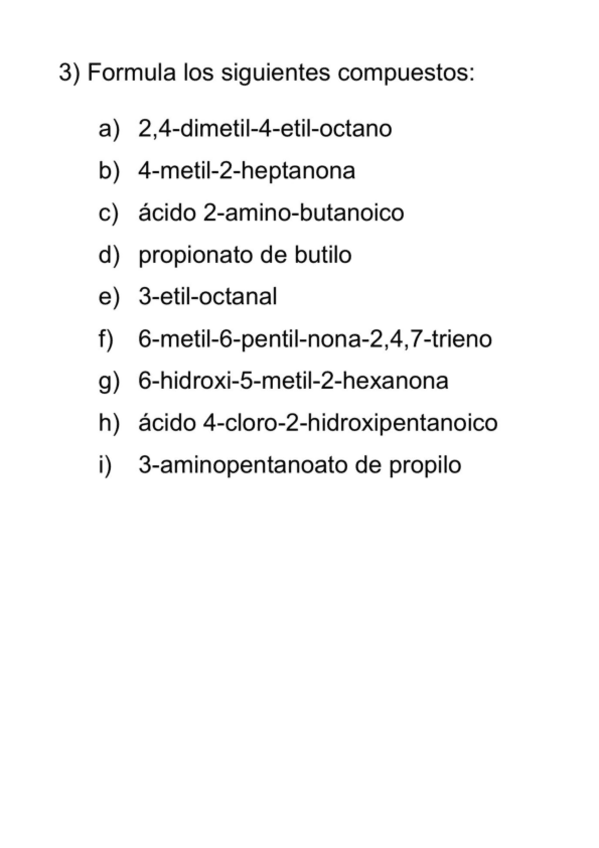 3) Formula los siguientes compuestos:

a) 2,4-dimetil-4-etil-octano
b) 4-metil-2-heptanona
c) ácido 2-amino-butanoico
d) propionato de butilo
e) 3-etil-octanal
f) 6-metil-6-pentil-nona-2,4,7-trieno
g) 6-hidroxi-5-metil-2-hexanona
h) ácido 4-cloro-2-hidroxipentanoico
i) 3-aminopentanoato de propilo